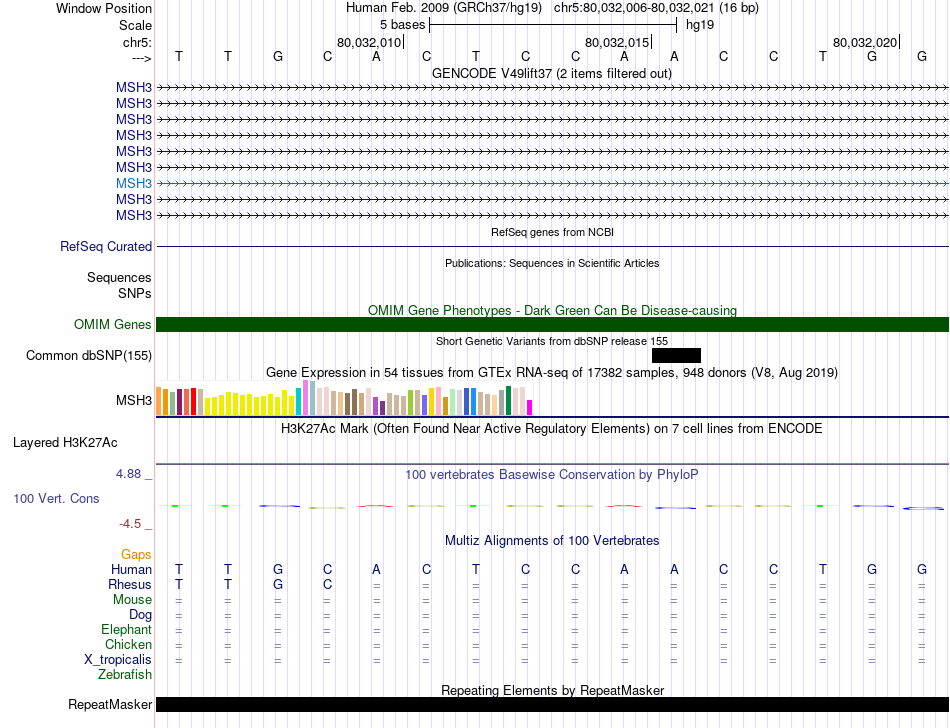 Window Position Human Feb. 2009 (GRCh37/hg19) chr5:80,032,006-80,032,021 (16 bp)
Scale 5 bases hg19
chr5: 80,032,010 80,032,015 80,032,020
---> T T G C A C T C C A A C C T G G
GENCODE V49lift37 (2 items filtered out)
MSH3
MSH3
MSH3
MSH3
MSH3
MSH3
MSH3
MSH3
MSH3
RefSeq genes from NCBI
RefSeq Curated
Publications: Sequences in Scientific Articles
Sequences
SNPs
OMIM Gene Phenotypes - Dark Green Can Be Disease-causing
OMIM Genes
Short Genetic Variants from dbSNP release 155
Common dbSNP(155)
Gene Expression in 54 tissues from GTEx RNA-seq of 17382 samples, 948 donors (V8, Aug 2019)
MSH3
H3K27Ac Mark (Often Found Near Active Regulatory Elements) on 7 cell lines from ENCODE
Layered H3K27Ac
4.88 _ 100 vertebrates Basewise Conservation by PhyloP
100 Vert. Cons
-4.5 _
Multiz Alignments of 100 Vertebrates
Gaps
Human T T G C A C T C C A A C C T G G
Rhesus T T G C = = = = = = = = = = = =
Mouse = = = = = = = = = = = = = = = =
Dog = = = = = = = = = = = = = = = =
Elephant = = = = = = = = = = = = = = = =
Chicken = = = = = = = = = = = = = = = =
X_tropicalis = = = = = = = = = = = = = = = =
Zebrafish
Repeating Elements by RepeatMasker
RepeatMasker